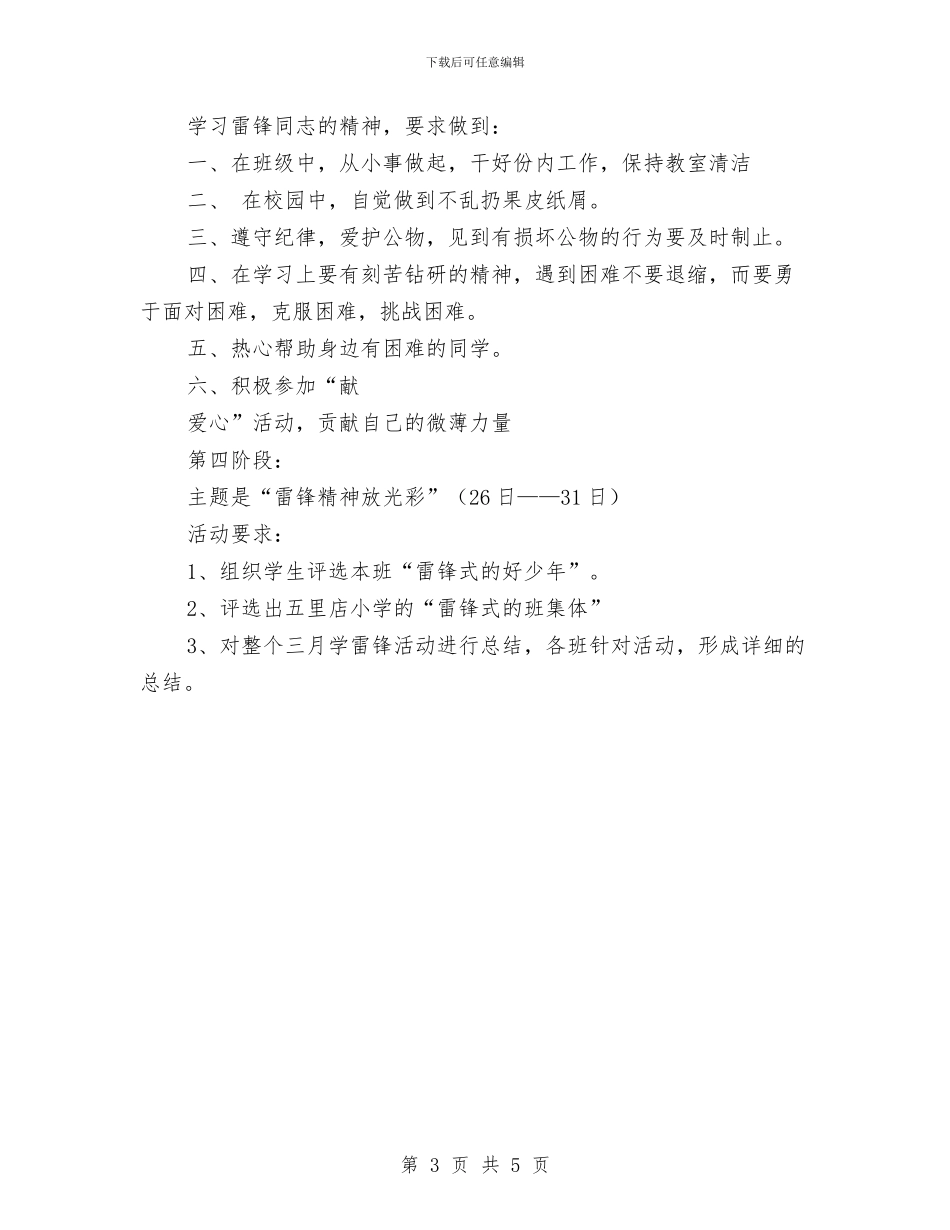 下载后可任意编辑

学习雷锋同志的精神，要求做到：

一、在班级中，从小事做起，干好份内工作，保持教室清洁

二、 在校园中，自觉做到不乱扔果皮纸屑。

三、遵守纪律，爱护公物，见到有损坏公物的行为要及时制止。

四、在学习上要有刻苦钻研的精神，遇到困难不要退缩，而要勇于面对困难，克服困难，挑战困难。

五、热心帮助身边有困难的同学。

六、积极参加“献

爱心”活动，贡献自己的微薄力量

第四阶段：

主题是“雷锋精神放光彩”（26日——31日）

活动要求：

1、组织学生评选本班“雷锋式的好少年”。

2、评选出五里店小学的“雷锋式的班集体”

3、对整个三月学雷锋活动进行总结，各班针对活动，形成详细的总结。

第 3 页 共 5 页